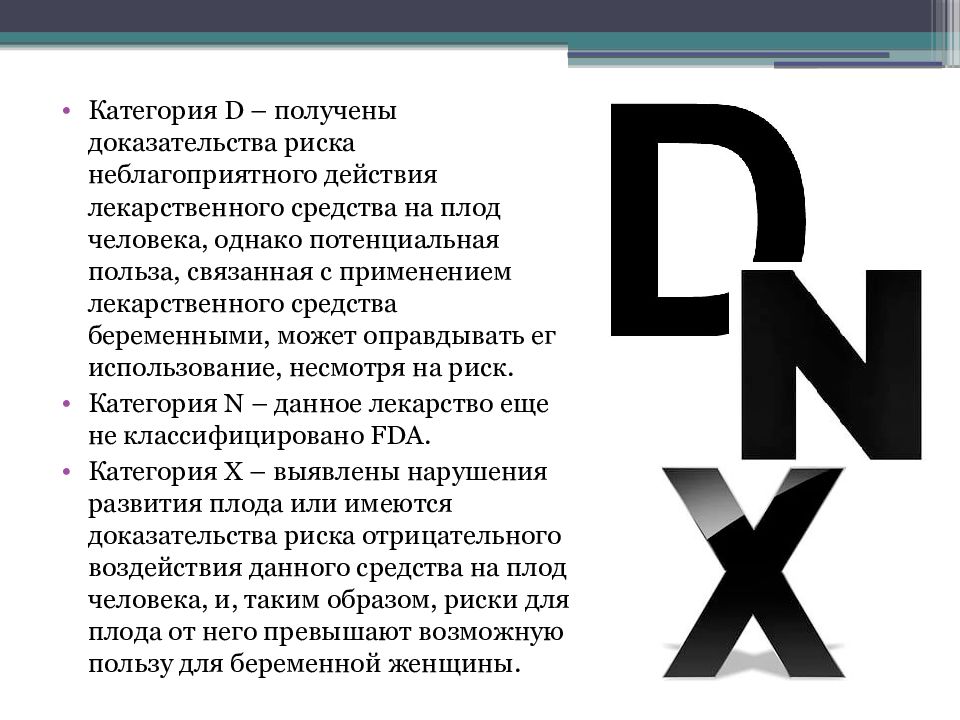 • Категория D – получены доказательства риска неблагоприятного действия лекарственного средства на плод человека, однако потенциальная польза, связанная с применением лекарственного средства беременными, может оправдывать ег использование, несмотря на риск.

• Категория N – данное лекарство еще не классифицировано FDA.

• Категория X – выявлены нарушения развития плода или имеются доказательства риска отрицательного воздействия данного средства на плод человека, и, таким образом, риски для плода от него превышают возможную пользу для беременной женщины.

D
N
X